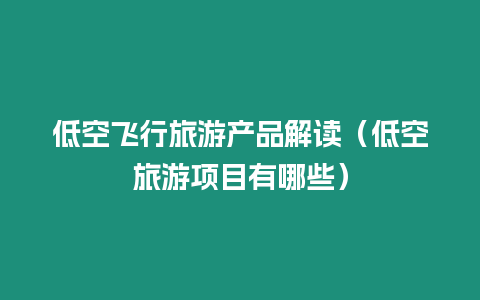 低空飞行旅游产品解读（低空旅游项目有哪些）